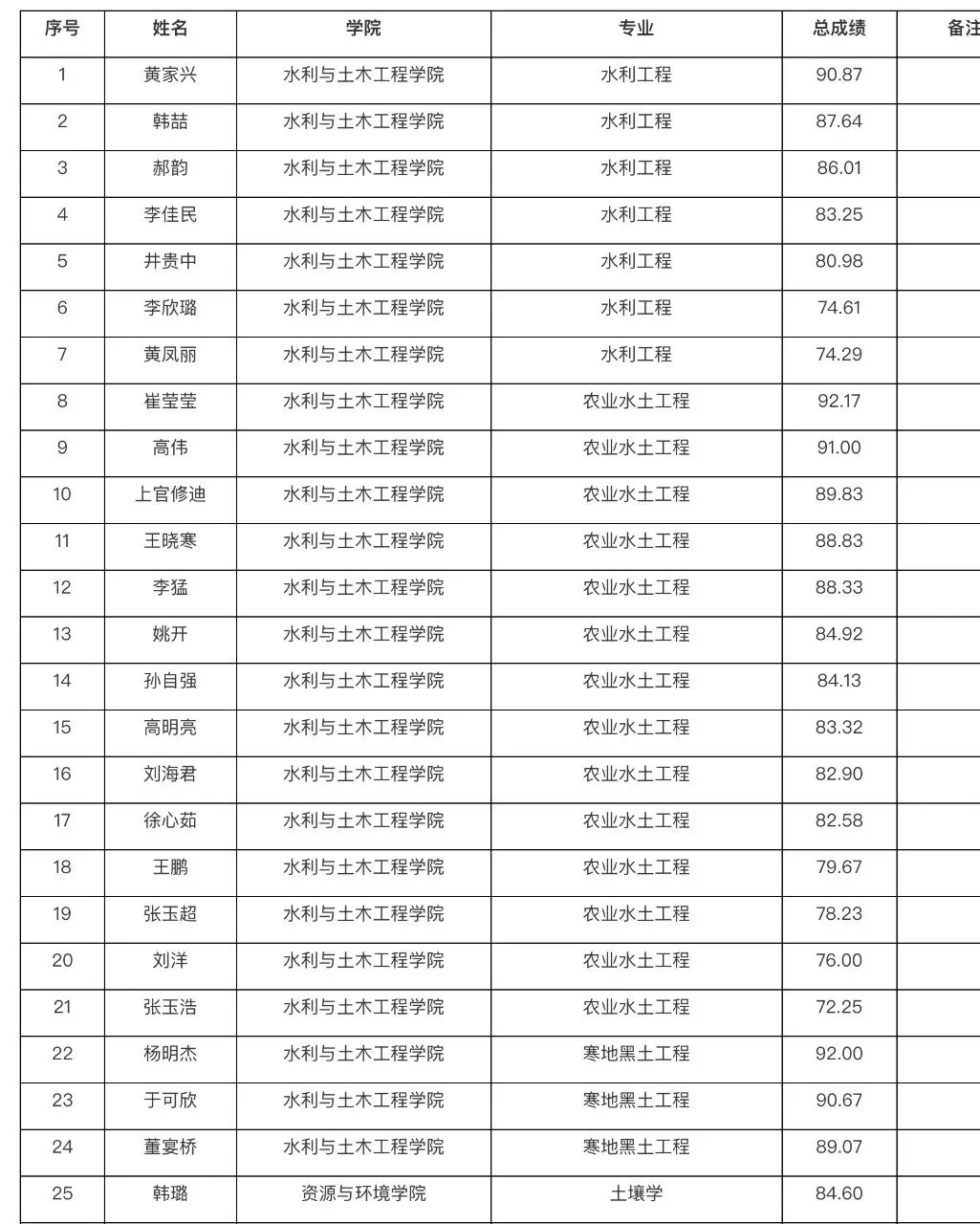 | 序号 | 姓名 | 学院 | 专业 | 总成绩 | 备注 |
|---|---|---|---|---|---|
| 1 | 黄家兴 | 水利与土木工程学院 | 水利工程 | 90.87 | |
| 2 | 韩喆 | 水利与土木工程学院 | 水利工程 | 87.64 | |
| 3 | 郝韵 | 水利与土木工程学院 | 水利工程 | 86.01 | |
| 4 | 李佳民 | 水利与土木工程学院 | 水利工程 | 83.25 | |
| 5 | 井贵中 | 水利与土木工程学院 | 水利工程 | 80.98 | |
| 6 | 李欣璐 | 水利与土木工程学院 | 水利工程 | 74.61 | |
| 7 | 黄凤丽 | 水利与土木工程学院 | 水利工程 | 74.29 | |
| 8 | 崔莹莹 | 水利与土木工程学院 | 农业水土工程 | 92.17 | |
| 9 | 高伟 | 水利与土木工程学院 | 农业水土工程 | 91.00 | |
| 10 | 上官修迪 | 水利与土木工程学院 | 农业水土工程 | 89.83 | |
| 11 | 王晓寒 | 水利与土木工程学院 | 农业水土工程 | 88.83 | |
| 12 | 李猛 | 水利与土木工程学院 | 农业水土工程 | 88.33 | |
| 13 | 姚开 | 水利与土木工程学院 | 农业水土工程 | 84.92 | |
| 14 | 孙自强 | 水利与土木工程学院 | 农业水土工程 | 84.13 | |
| 15 | 高明亮 | 水利与土木工程学院 | 农业水土工程 | 83.32 | |
| 16 | 刘海君 | 水利与土木工程学院 | 农业水土工程 | 82.90 | |
| 17 | 徐心茹 | 水利与土木工程学院 | 农业水土工程 | 82.58 | |
| 18 | 王鹏 | 水利与土木工程学院 | 农业水土工程 | 79.67 | |
| 19 | 张玉超 | 水利与土木工程学院 | 农业水土工程 | 78.23 | |
| 20 | 刘洋 | 水利与土木工程学院 | 农业水土工程 | 76.00 | |
| 21 | 张玉浩 | 水利与土木工程学院 | 农业水土工程 | 72.25 | |
| 22 | 杨明杰 | 水利与土木工程学院 | 寒地黑土工程 | 92.00 | |
| 23 | 于可欣 | 水利与土木工程学院 | 寒地黑土工程 | 90.67 | |
| 24 | 董宴桥 | 水利与土木工程学院 | 寒地黑土工程 | 89.07 | |
| 25 | 韩璐 | 资源与环境学院 | 土壤学 | 84.60 | |